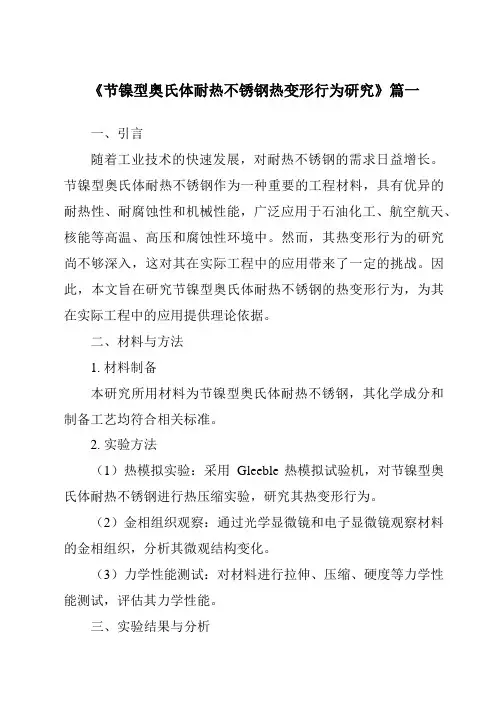 《节镍型奥氏体耐热不锈钢热变形行为研究》篇一

一、引言

随着工业技术的快速发展，对耐热不锈钢的需求日益增长。节镍型奥氏体耐热不锈钢作为一种重要的工程材料，具有优异的耐热性、耐腐蚀性和机械性能，广泛应用于石油化工、航空航天、核能等高温、高压和腐蚀性环境中。然而，其热变形行为的研究尚不够深入，这对其在实际工程中的应用带来了一定的挑战。因此，本文旨在研究节镍型奥氏体耐热不锈钢的热变形行为，为其在实际工程中的应用提供理论依据。

二、材料与方法

1. 材料制备

本研究所用材料为节镍型奥氏体耐热不锈钢，其化学成分和制备工艺均符合相关标准。

2. 实验方法

（1）热模拟实验：采用 Gleeble 热模拟试验机，对节镍型奥氏体耐热不锈钢进行热压缩实验，研究其热变形行为。

（2）金相组织观察：通过光学显微镜和电子显微镜观察材料的金相组织，分析其微观结构变化。

（3）力学性能测试：对材料进行拉伸、压缩、硬度等力学性能测试，评估其力学性能。

三、实验结果与分析